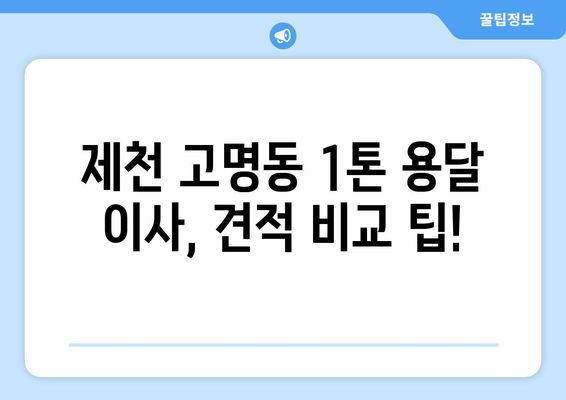 꿀팁정보

제천 고명동 1톤 용달 이사, 견적 비교 팁!